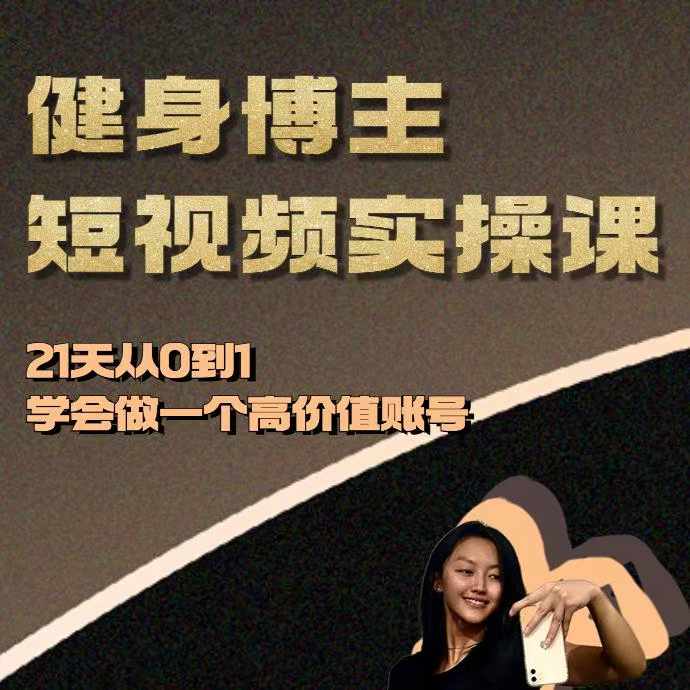 健身博主
短视频实操课

21天从0到1
学会做一个高价值账号